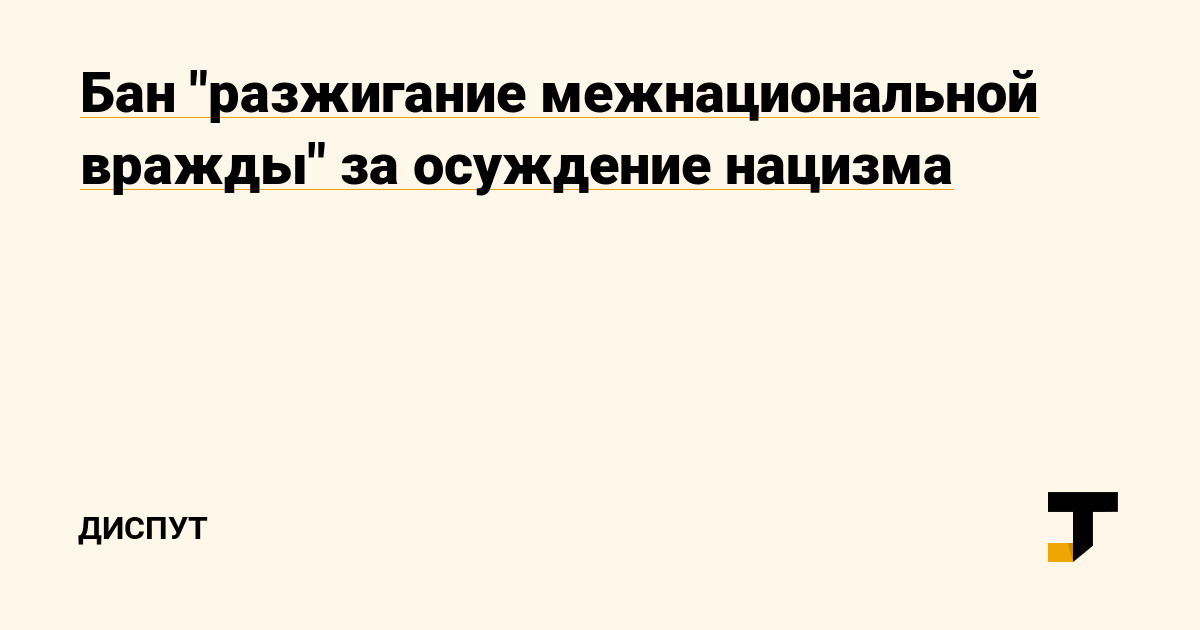 Бан "разжигание межнациональной вражды" за осуждение нацизма

ДИСПУТ